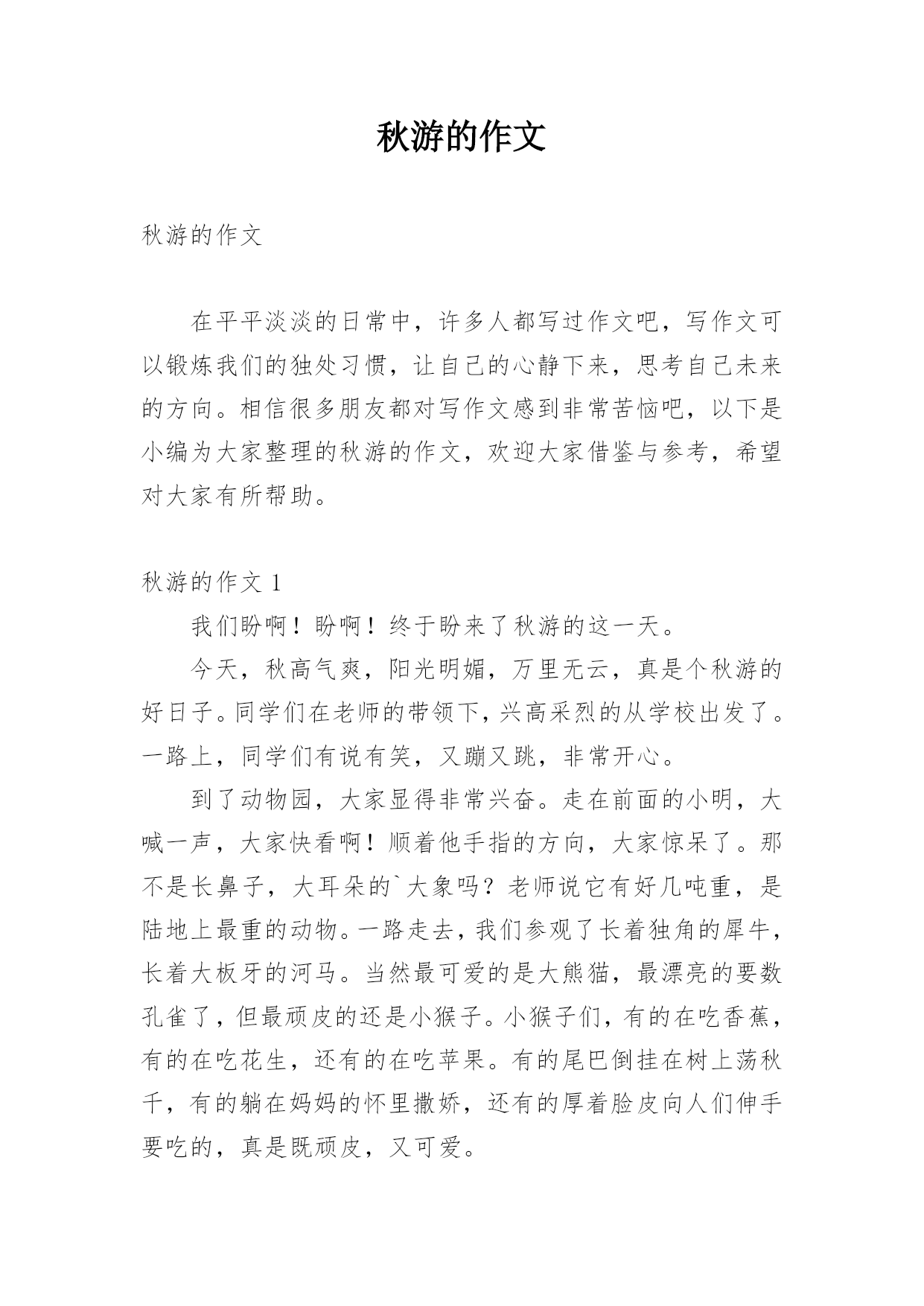 秋游的作文

秋游的作文

在平平淡淡的日常中，许多人都写过作文吧，写作文可以锻炼我们的独处习惯，让自己的心静下来，思考自己未来的方向。相信很多朋友都对写作文感到非常苦恼吧，以下是小编为大家整理的秋游的作文，欢迎大家借鉴与参考，希望对大家有所帮助。

秋游的作文 1

我们盼啊！盼啊！终于盼来了秋游的这一天。

今天，秋高气爽，阳光明媚，万里无云，真是个秋游的好日子。同学们在老师的带领下，兴高采烈的从学校出发了。一路上，同学们有说有笑，又蹦又跳，非常开心。

到了动物园，大家显得非常兴奋。走在前面的小明，大喊一声，大家快看啊！顺着他手指的方向，大家惊呆了。那不是长鼻子，大耳朵的`大象吗？老师说它有好几吨重，是陆地上最重的动物。一路走去，我们参观了长着独角的犀牛，长着大板牙的河马。当然最可爱的是大熊猫，最漂亮的要数孔雀了，但最顽皮的还是小猴子。小猴子们，有的在吃香蕉，有的在吃花生，还有的在吃苹果。有的尾巴倒挂在树上荡秋千，有的躺在妈妈的怀里撒娇，还有的厚着脸皮向人们伸手要吃的，真是既顽皮，又可爱。